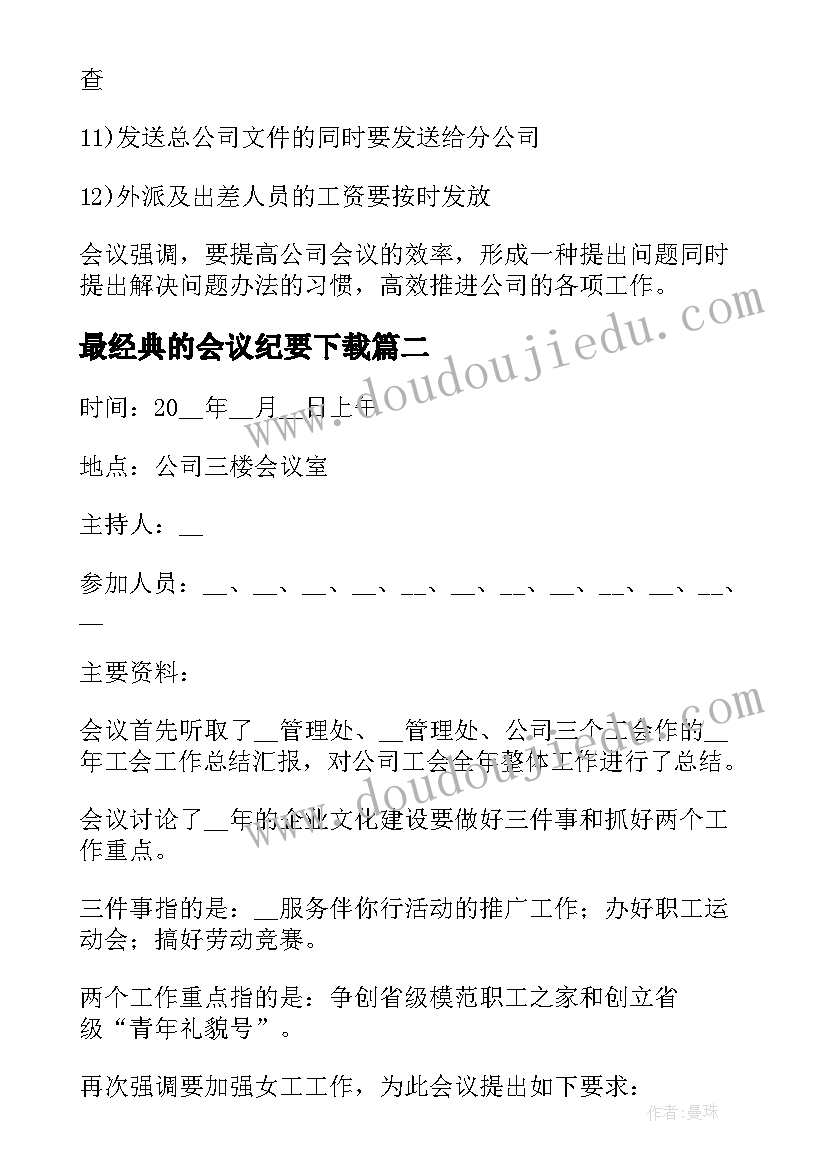 查

11)发送总公司文件的同时要发送给分公司

12)外派及出差人员的工资要按时发放

会议强调，要提高公司会议的效率，形成一种提出问题同时提出解决问题办法的习惯，高效推进公司的各项工作。

最经典的会议纪要下载篇二

时间：20__年__月__日上午

地点：公司三楼会议室

主持人：__

参加人员：__、__、__、__、__、__、__、__、__、__、__、__

主要资料：

会议首先听取了__管理处、__管理处、公司三个工会作的__年工会工作总结汇报，对公司工会全年整体工作进行了总结。

会议讨论了__年的企业文化建设要做好三件事和抓好两个工作重点。

三件事指的是：__服务伴你行活动的推广工作；办好职工运动会；搞好劳动竞赛。

两个工作重点指的是：争创省级模范职工之家和创立省级“青年礼貌号”。

再次强调要加强女工工作，为此会议提出如下要求：

www.doudoujiedu.com

www.doudoujiedu.com

作者：曼珠